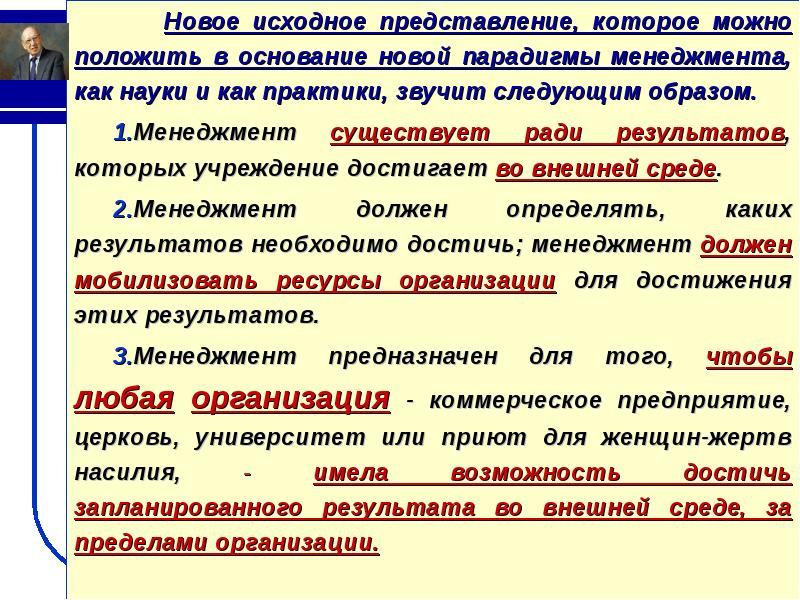 Новое исходное представление, которое можно положить в основание новой парадигмы менеджмента, как науки и как практики, звучит следующим образом.

1.Менеджмент существует ради результатов, которых учреждение достигает во внешней среде.

2.Менеджмент должен определять, каких результатов необходимо достичь; менеджмент должен мобилизовать ресурсы организации для достижения этих результатов.

3.Менеджмент предназначен для того, чтобы любая организация - коммерческое предприятие, церковь, университет или приют для женщин-жертв насилия, - имела возможность достичь запланированного результата во внешней среде, за пределами организации.